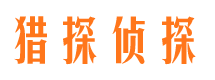 猎探侦探